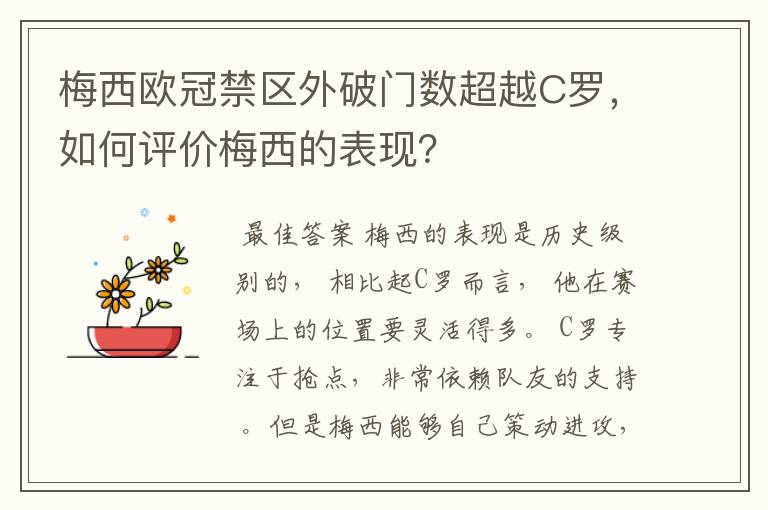 梅西欧冠禁区外破门数超越C罗，如何评价梅西的表现？

最佳答案 梅西的表现是历史级别的， 相比起C罗而言， 他在赛场上的位置要灵活得多。 C罗专注于抢点， 非常依赖队友的支持。 但是梅西能够自己策动进攻，